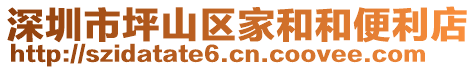 深圳市坪山区家和和便利店
http://szidatate6.cn.coovee.com